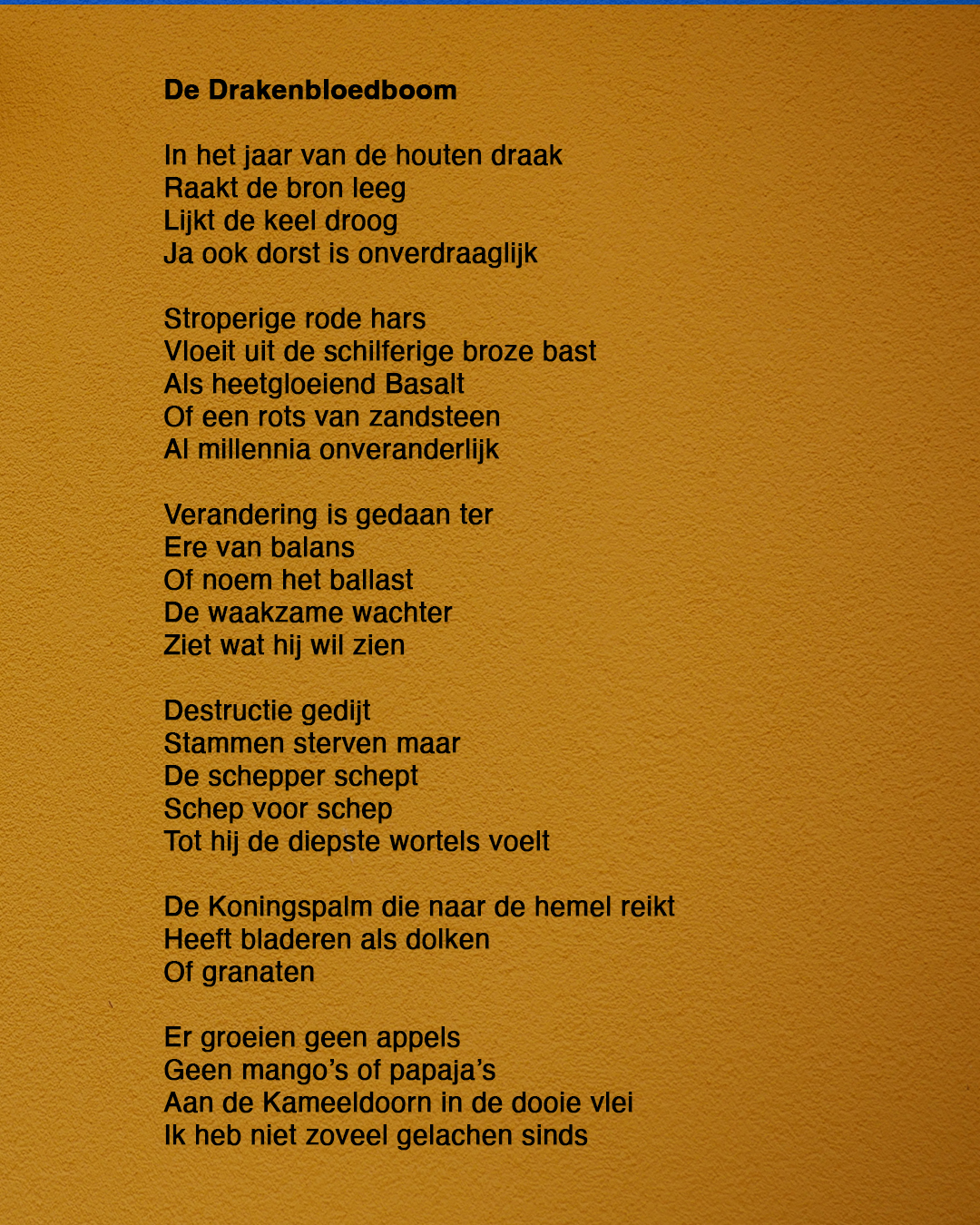 De Drakenbloedboom

In het jaar van de houten draak
Raakt de bron leeg
Lijkt de keel droog
Ja ook dorst is onverdraaglijk

Stroperige rode hars
Vloeit uit de schilferige broze bast
Als heetgloeiend Basalt
Of een rots van zandsteen
Al millennia onveranderlijk

Verandering is gedaan ter
Ere van balans
Of noem het ballast
De waakzame wachter
Ziet wat hij wil zien

Destructie gedijt
Stammen sterven maar
De schepper schept
Schep voor schep
Tot hij de diepste wortels voelt

De Koningspalm die naar de hemel reikt
Heeft bladeren als dolken
Of granaten

Er groeien geen appels
Geen mango's of papaja's
Aan de Kameeldoorn in de dooie vlei
Ik heb niet zoveel gelachen sinds